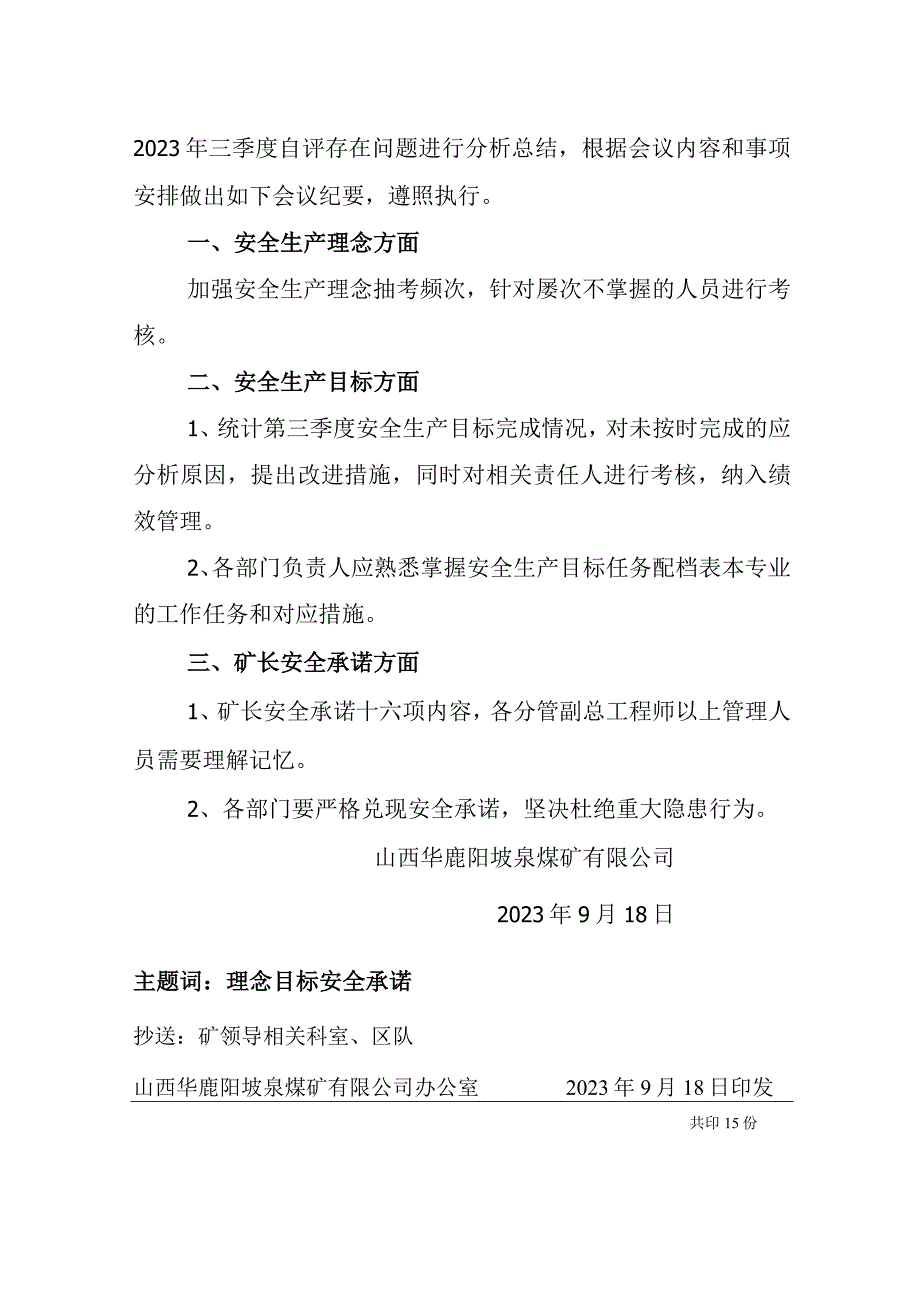 2023年三季度自评存在问题进行分析总结，根据会议内容和事项安排做出如下会议纪要，遵照执行。

一、安全生产理念方面

加强安全生产理念抽考频次，针对屡次不掌握的人员进行考核。

二、安全生产目标方面

1、统计第三季度安全生产目标完成情况，对未按时完成的应分析原因，提出改进措施，同时对相关责任人进行考核，纳入绩效管理。

2、各部门负责人应熟悉掌握安全生产目标任务配档表本专业的工作任务和对应措施。

三、矿长安全承诺方面

1、矿长安全承诺十六项内容，各分管副总工程师以上管理人员需要理解记忆。

2、各部门要严格兑现安全承诺，坚决杜绝重大隐患行为。

山西华鹿阳坡泉煤矿有限公司

2023年9月18日

主题词：理念目标安全承诺

抄送：矿领导相关科室、区队

山西华鹿阳坡泉煤矿有限公司办公室 2023年9月18日印发

共印15份